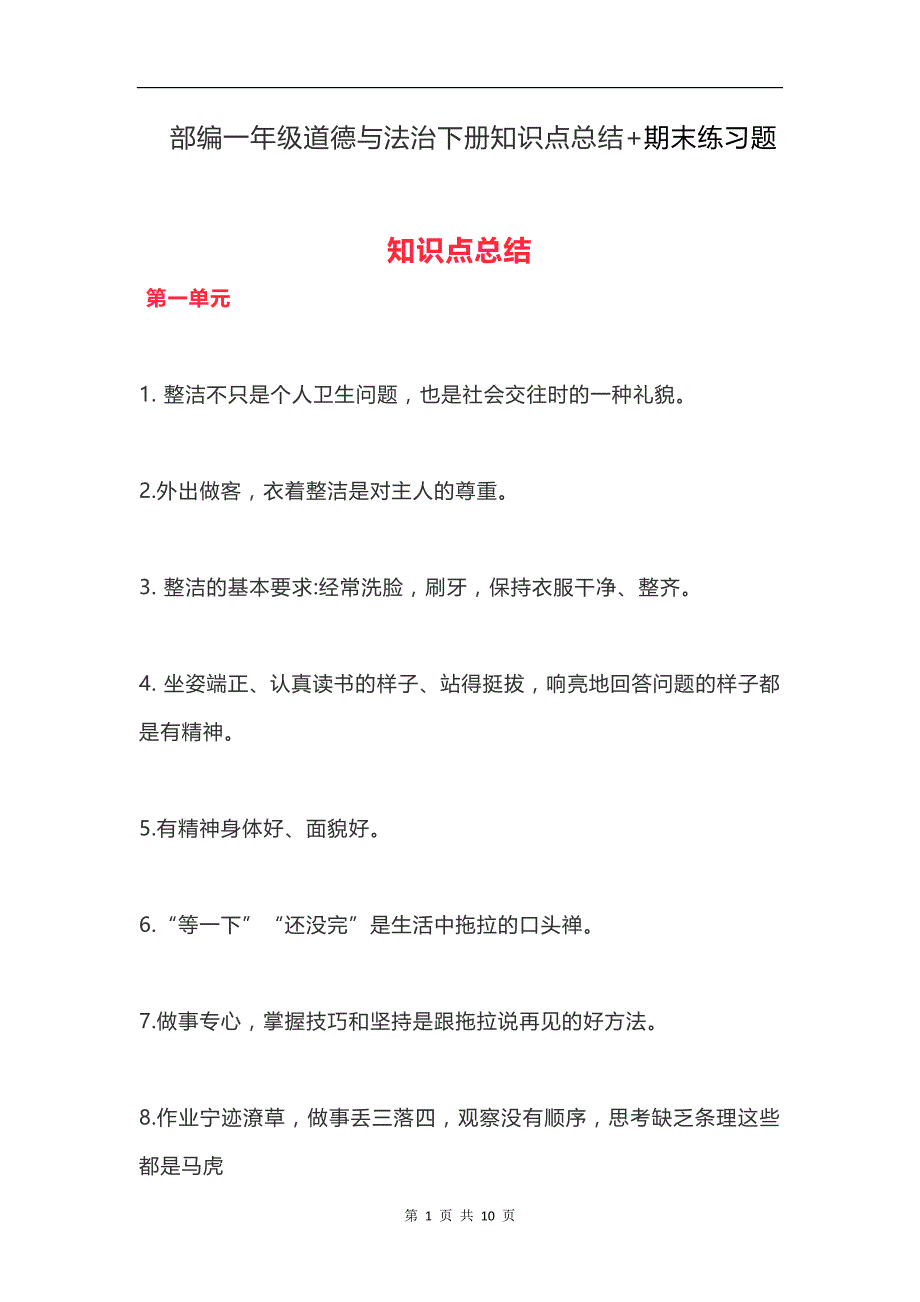 部编一年级道德与法治下册知识点总结+期末练习题

知识点总结

第一单元

1. 整洁不只是个人卫生问题，也是社会交往时的一种礼貌。

2.外出做客，衣着整洁是对主人的尊重。

3. 整洁的基本要求:经常洗脸，刷牙，保持衣服干净、整齐。

4. 坐姿端正、认真读书的样子、站得挺拔，响亮地回答问题的样子都是有精神。

5.有精神身体好、面貌好。

6.“等一下”“还没完”是生活中拖拉的口头禅。

7.做事专心，掌握技巧和坚持是跟拖拉说再见的好方法。

8.作业宁迹潦草，做事丢三落四，观察没有顺序，思考缺乏条理这些都是马虎

第 1 页 共 10 页